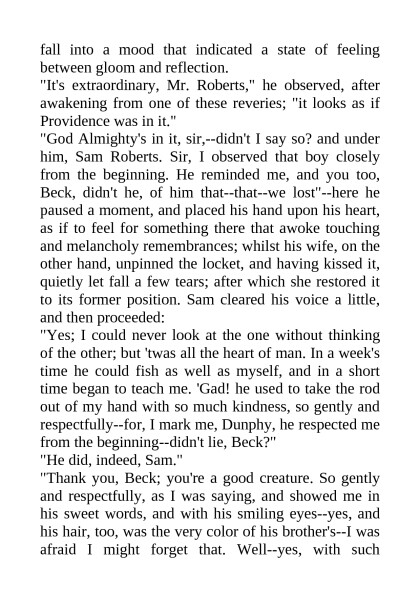 fall into a mood that indicated a state of feeling between gloom and reflection.
"It's extraordinary, Mr. Roberts," he observed, after awakening from one of these reveries; "it looks as if Providence was in it."
"God Almighty's in it, sir,--didn't I say so? and under him, Sam Roberts. Sir, I observed that boy closely from the beginning. He reminded me, and you too, Beck, didn't he, of him that--that--we lost"--here he paused a moment, and placed his hand upon his heart, as if to feel for something there that awoke touching and melancholy remembrances; whilst his wife, on the other hand, unpinned the locket, and having kissed it, quietly let fall a few tears; after which she restored it to its former position. Sam cleared his voice a little, and then proceeded:
"Yes; I could never look at the one without thinking of the other; but 'twas all the heart of man. In a week's time he could fish as well as myself, and in a short time began to teach me. 'Gad! he used to take the rod out of my hand with so much kindness, so gently and respectfully--for, I mark me, Dunphy, he respected me from the beginning--didn't lie, Beck?"
"He did, indeed, Sam."
"Thank you, Beck; you're a good creature. So gently and respectfully, as I was saying, and showed me in his sweet words, and with his smiling eyes--yes, and his hair, too, was the very color of his brother's--I was afraid I might forget that. Well--yes, with such